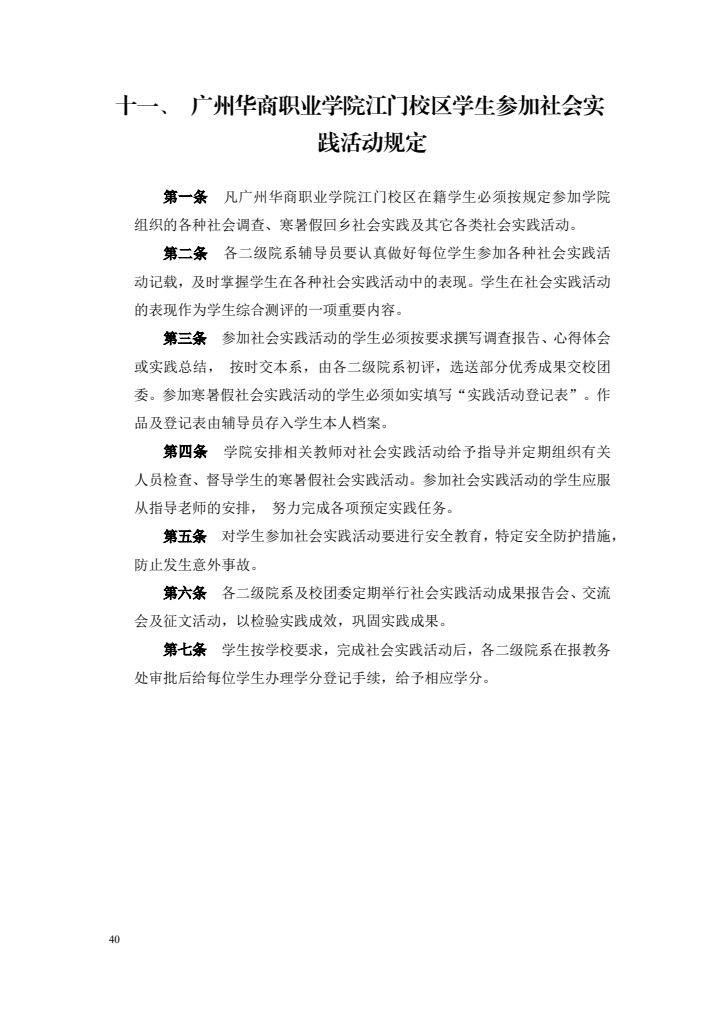 十一、 广州华商职业学院江门校区学生参加社会实践活动规定

第一条 凡广州华商职业学院江门校区在籍学生必须按规定参加学院组织的各种社会调查、寒暑假回乡社会实践及其它各类社会实践活动。

第二条 各二级院系辅导员要认真做好每位学生参加各种社会实践活动记载，及时掌握学生在各种社会实践活动中的表现。学生在社会实践活动的表现作为学生综合测评的一项重要内容。

第三条 参加社会实践活动的学生必须按要求撰写调查报告、心得体会或实践总结， 按时交本系，由各二级院系初评，选送部分优秀成果交校团委。参加寒暑假社会实践活动的学生必须如实填写“实践活动登记表”。作品及登记表由辅导员存入学生本人档案。

第四条 学院安排相关教师对社会实践活动给予指导并定期组织有关人员检查、督导学生的寒暑假社会实践活动。参加社会实践活动的学生应服从指导老师的安排， 努力完成各项预定实践任务。

第五条 对学生参加社会实践活动要进行安全教育，特定安全防护措施，防止发生意外事故。

第六条 各二级院系及校团委定期举行社会实践活动成果报告会、交流会及征文活动，以检验实践成效，巩固实践成果。

第七条 学生按学校要求，完成社会实践活动后，各二级院系在报教务处审批后给每位学生办理学分登记手续，给予相应学分。

40